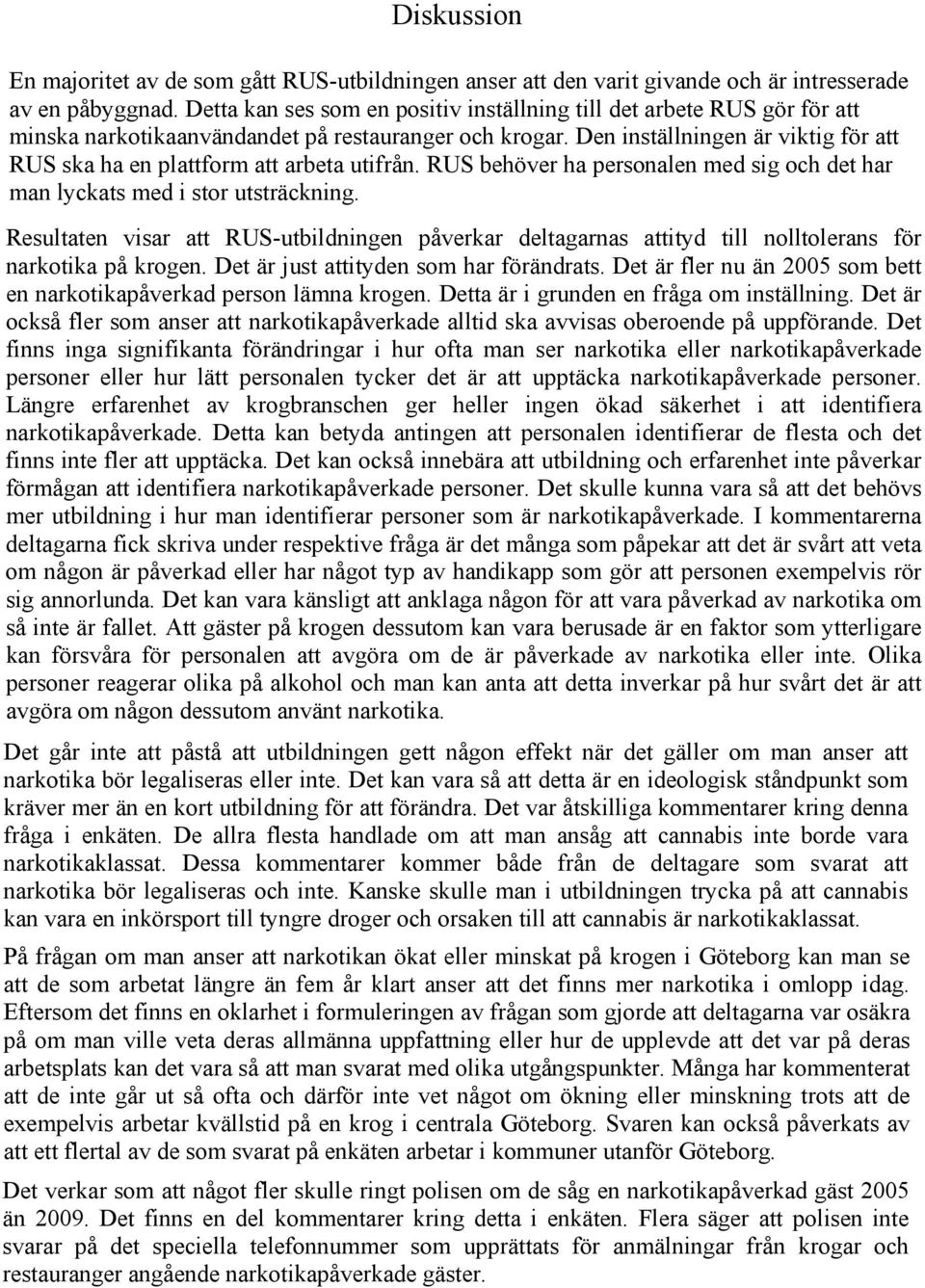 Diskussion

En majoritet av de som gått RUS-utbildningen anser att den varit givande och är intresserade av en påbyggnad. Detta kan ses som en positiv inställning till det arbete RUS gör för att minska narkotikaanvändandet på restauranger och krogar. Den inställningen är viktig för att RUS ska ha en plattform att arbeta utifrån. RUS behöver ha personalen med sig och det har man lyckats med i stor utsträckning.

Resultaten visar att RUS-utbildningen påverkar deltagarnas attityd till nolltolerans för narkotika på krogen. Det är just attityden som har förändrats. Det är fler nu än 2005 som bett en narkotikapåverkad person lämna krogen. Detta är i grunden en fråga om inställning. Det är också fler som anser att narkotikapåverkade alltid ska avvisas oberoende på uppförande. Det finns inga signifikanta förändringar i hur ofta man ser narkotika eller narkotikapåverkade personer eller hur lätt personalen tycker det är att upptäcka narkotikapåverkade personer. Längre erfarenhet av krogbranschen ger heller ingen ökad säkerhet i att identifiera narkotikapåverkade. Detta kan betyda antingen att personalen identifierar de flesta och det finns inte fler att upptäcka. Det kan också innebära att utbildning och erfarenhet inte påverkar förmågan att identifiera narkotikapåverkade personer. Det skulle kunna vara så att det behövs mer utbildning i hur man identifierar personer som är narkotikapåverkade. I kommentarerna deltagarna fick skriva under respektive fråga är det många som påpekar att det är svårt att veta om någon är påverkad eller har något typ av handikapp som gör att personen exempelvis rör sig annorlunda. Det kan vara känsligt att anklaga någon för att vara påverkad av narkotika om så inte är fallet. Att gäster på krogen dessutom kan vara berusade är en faktor som ytterligare kan försvåra för personalen att avgöra om de är påverkade av narkotika eller inte. Olika personer reagerar olika på alkohol och man kan anta att detta inverkar på hur svårt det är att avgöra om någon dessutom använt narkotika.

Det går inte att påstå att utbildningen gett någon effekt när det gäller om man anser att narkotika bör legaliseras eller inte. Det kan vara så att detta är en ideologisk ståndpunkt som kräver mer än en kort utbildning för att förändra. Det var åtskilliga kommentarer kring denna fråga i enkäten. De allra flesta handlade om att man ansåg att cannabis inte borde vara narkotikaklassat. Dessa kommentarer kommer både från de deltagare som svarat att narkotika bör legaliseras och inte. Kanske skulle man i utbildningen trycka på att cannabis kan vara en inkörsport till tyngre droger och orsaken till att cannabis är narkotikaklassat.

På frågan om man anser att narkotikan ökat eller minskat på krogen i Göteborg kan man se att de som arbetat längre än fem år klart anser att det finns mer narkotika i omlopp idag. Eftersom det finns en oklarhet i formuleringen av frågan som gjorde att deltagarna var osäkra på om man ville veta deras allmänna uppfattning eller hur de upplevde att det var på deras arbetsplats kan det vara så att man svarat med olika utgångspunkter. Många har kommenterat att de inte går ut så ofta och därför inte vet något om ökning eller minskning trots att de exempelvis arbetar kvällstid på en krog i centrala Göteborg. Svaren kan också påverkats av att ett flertal av de som svarat på enkäten arbetar i kommuner utanför Göteborg.

Det verkar som att något fler skulle ringt polisen om de såg en narkotikapåverkad gäst 2005 än 2009. Det finns en del kommentarer kring detta i enkäten. Flera säger att polisen inte svarar på det speciella telefonnummer som upprättats för anmälningar från krogar och restauranger angående narkotikapåverkade gäster.